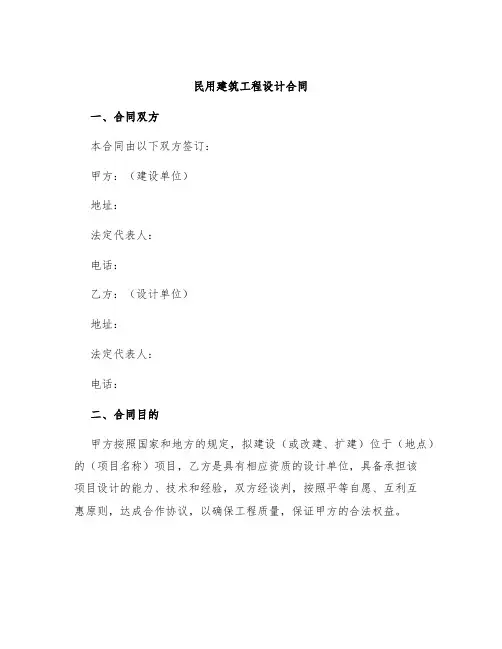 民用建筑工程设计合同

一、合同双方

本合同由以下双方签订：

甲方：（建设单位）

地址：

法定代表人：

电话：

乙方：（设计单位）

地址：

法定代表人：

电话：

二、合同目的

甲方按照国家和地方的规定，拟建设（或改建、扩建）位于（地点）的（项目名称）项目，乙方是具有相应资质的设计单位，具备承担该项目设计的能力、技术和经验，双方经谈判，按照平等自愿、互利互惠原则，达成合作协议，以确保工程质量，保证甲方的合法权益。